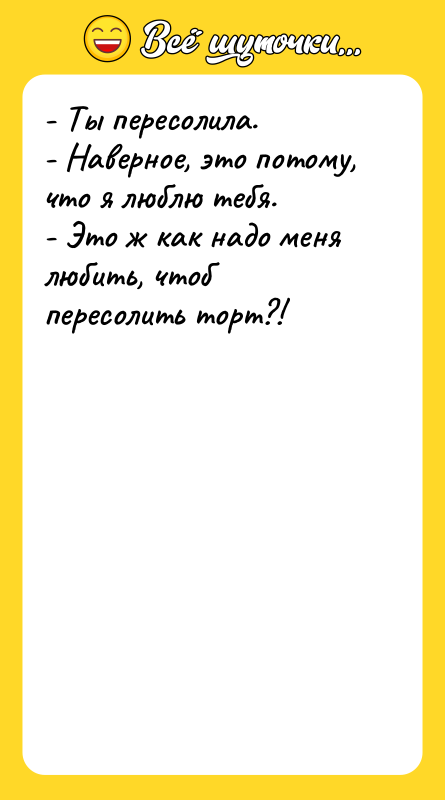 Всё шуточки...

- Ты пересолила.
- Наверное, это потому, что я люблю тебя.
- Это ж как надо меня любить, чтоб пересолить торт?!